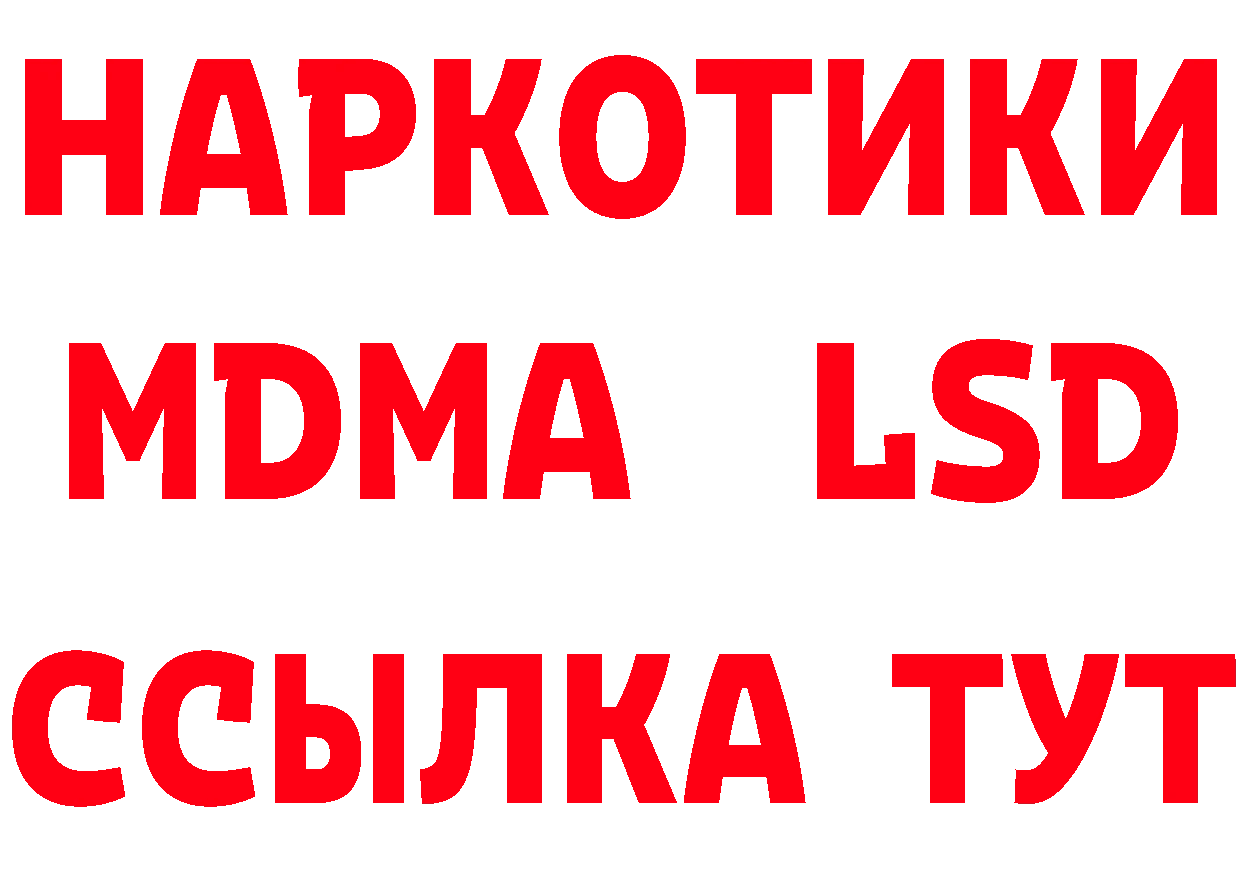 НАРКОТИКИ
MDMA LSD
ССЫЛКА ТУТ